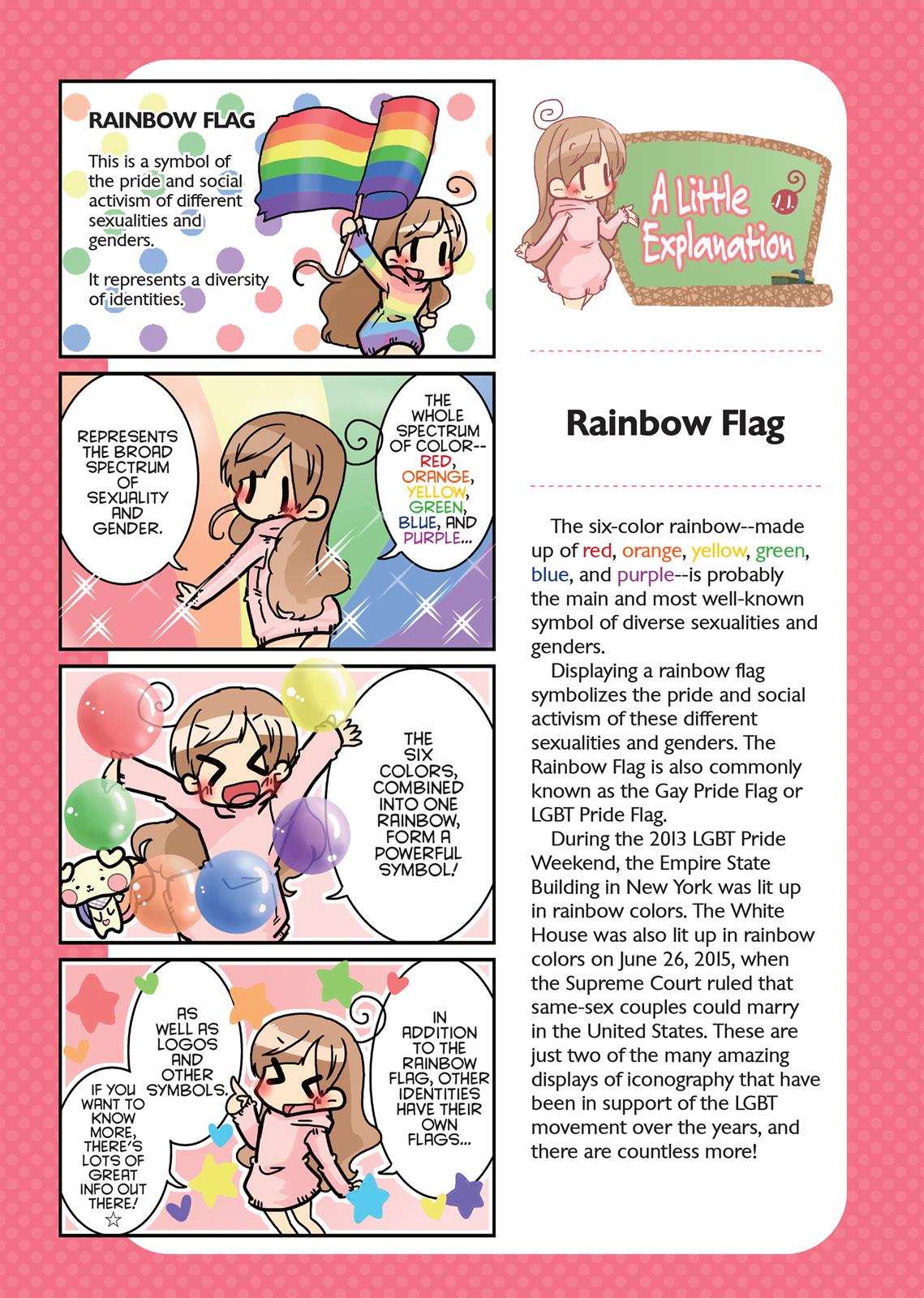 RAINBOW FLAG

This is a symbol of the pride and social activism of different sexualities and genders.

It represents a diversity of identities.

THE WHOLE SPECTRUM OF COLOR-- RED, ORANGE, YELLOW, GREEN, BLUE, AND PURPLE...

REPRESENTS THE BROAD SPECTRUM OF SEXUALITY AND GENDER.

THE SIX COLORS, COMBINED INTO ONE RAINBOW, FORM A POWERFUL SYMBOL!

IN ADDITION TO THE RAINBOW FLAG, OTHER IDENTITIES HAVE THEIR OWN FLAGS...

AS WELL AS LOGOS AND OTHER SYMBOLS.

IF YOU WANT TO KNOW MORE, THERE'S LOTS OF GREAT INFO OUT THERE! ☆

A Little Explanation

Rainbow Flag

The six-color rainbow--made up of red, orange, yellow, green, blue, and purple--is probably the main and most well-known symbol of diverse sexualities and genders.

Displaying a rainbow flag symbolizes the pride and social activism of these different sexualities and genders. The Rainbow Flag is also commonly known as the Gay Pride Flag or LGBT Pride Flag.

During the 2013 LGBT Pride Weekend, the Empire State Building in New York was lit up in rainbow colors. The White House was also lit up in rainbow colors on June 26, 2015, when the Supreme Court ruled that same-sex couples could marry in the United States. These are just two of the many amazing displays of iconography that have been in support of the LGBT movement over the years, and there are countless more!